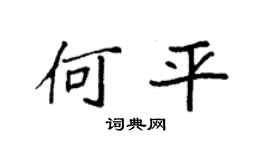 何平

词典网